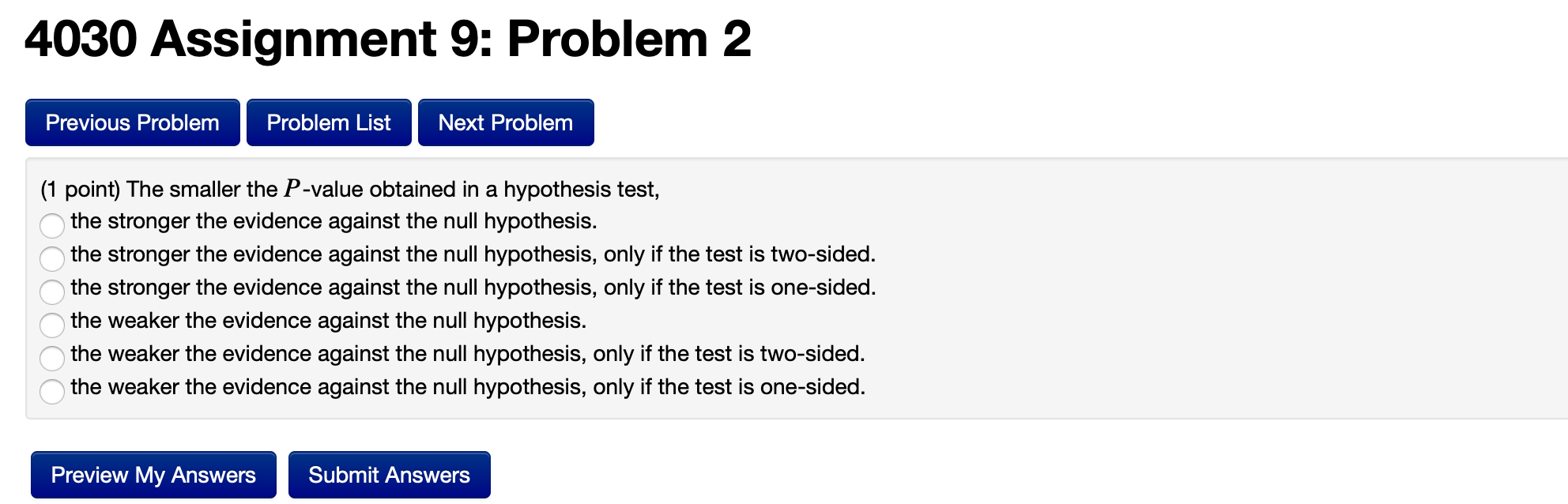 4030 Assignment 9: Problem 2

Previous Problem Problem List Next Problem

(1 point) The smaller the $P$-value obtained in a hypothesis test,
the stronger the evidence against the null hypothesis.
the stronger the evidence against the null hypothesis, only if the test is two-sided.
the stronger the evidence against the null hypothesis, only if the test is one-sided.
the weaker the evidence against the null hypothesis.
the weaker the evidence against the null hypothesis, only if the test is two-sided.
the weaker the evidence against the null hypothesis, only if the test is one-sided.

Preview My Answers Submit Answers